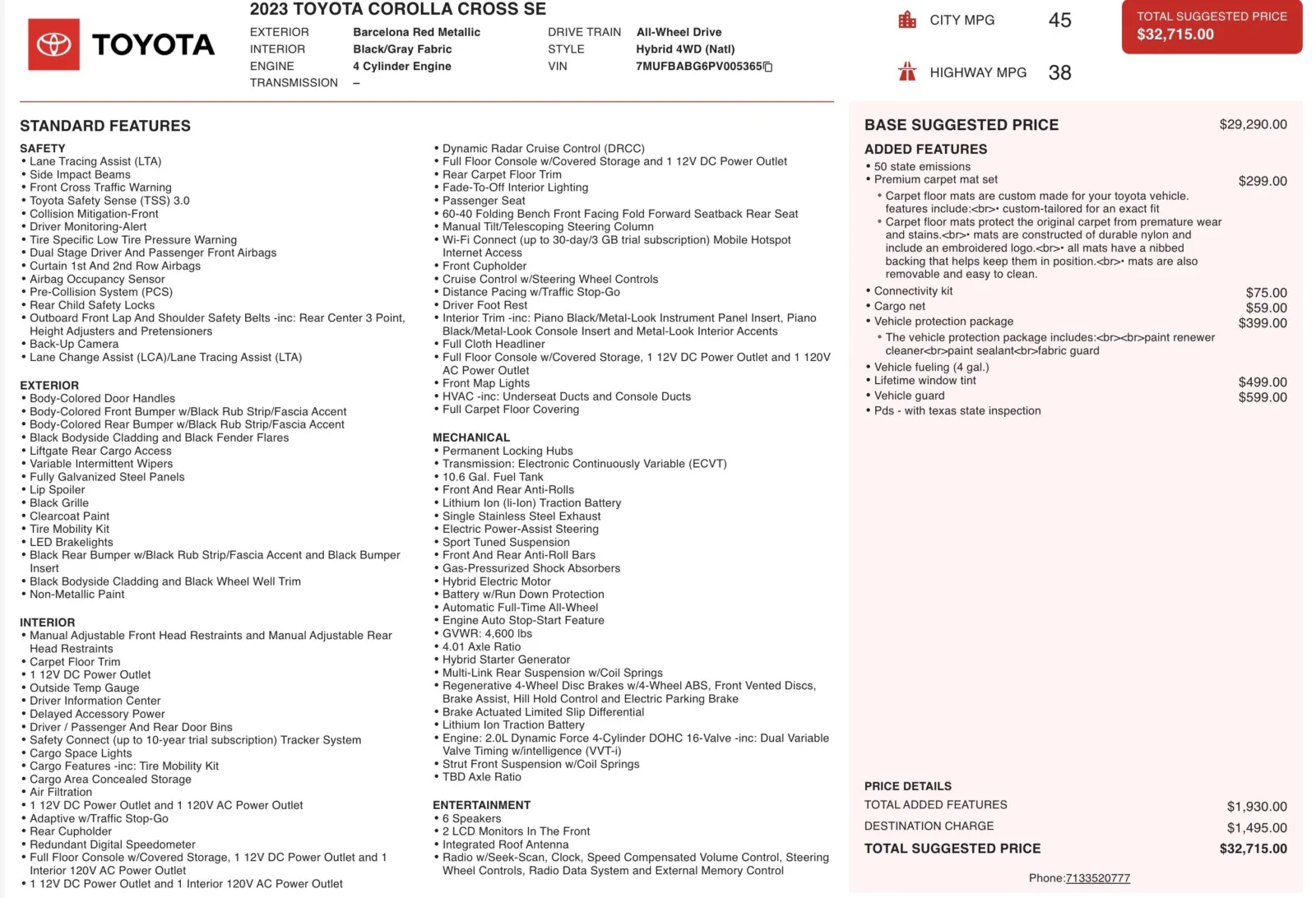 TOYOTA

2023 TOYOTA COROLLA CROSS SE

EXTERIOR Barcelona Red Metallic
INTERIOR Black/Gray Fabric
ENGINE 4 Cylinder Engine
TRANSMISSION –

DRIVE TRAIN All-Wheel Drive
STYLE Hybrid 4WD (Natl)
VIN 7MUFBABG6PV005365

CITY MPG 45

HIGHWAY MPG 38

TOTAL SUGGESTED PRICE
$32,715.00

STANDARD FEATURES

SAFETY
• Lane Tracing Assist (LTA)
• Side Impact Beams
• Front Cross Traffic Warning
• Toyota Safety Sense (TSS) 3.0
• Collision Mitigation-Front
• Driver Monitoring-Alert
• Tire Specific Low Tire Pressure Warning
• Dual Stage Driver And Passenger Front Airbags
• Curtain 1st And 2nd Row Airbags
• Airbag Occupancy Sensor
• Pre-Collision System (PCS)
• Rear Child Safety Locks
• Outboard Front Lap And Shoulder Safety Belts -inc: Rear Center 3 Point, Height Adjusters and Pretensioners
• Back-Up Camera
• Lane Change Assist (LCA)/Lane Tracing Assist (LTA)

EXTERIOR
• Body-Colored Door Handles
• Body-Colored Front Bumper w/Black Rub Strip/Fascia Accent
• Body-Colored Rear Bumper w/Black Rub Strip/Fascia Accent
• Black Bodyside Cladding and Black Fender Flares
• Liftgate Rear Cargo Access
• Variable Intermittent Wipers
• Fully Galvanized Steel Panels
• Lip Spoiler
• Black Grille
• Clearcoat Paint
• Tire Mobility Kit
• LED Brakelights
• Black Rear Bumper w/Black Rub Strip/Fascia Accent and Black Bumper Insert
• Black Bodyside Cladding and Black Wheel Well Trim
• Non-Metallic Paint

INTERIOR
• Manual Adjustable Front Head Restraints and Manual Adjustable Rear Head Restraints
• Carpet Floor Trim
• 1 12V DC Power Outlet
• Outside Temp Gauge
• Driver Information Center
• Delayed Accessory Power
• Driver / Passenger And Rear Door Bins
• Safety Connect (up to 10-year trial subscription) Tracker System
• Cargo Space Lights
• Cargo Features -inc: Tire Mobility Kit
• Cargo Area Concealed Storage
• Air Filtration
• 1 12V DC Power Outlet and 1 120V AC Power Outlet
• Adaptive w/Traffic Stop-Go
• Rear Cupholder
• Redundant Digital Speedometer
• Full Floor Console w/Covered Storage, 1 12V DC Power Outlet and 1 Interior 120V AC Power Outlet
• 1 12V DC Power Outlet and 1 Interior 120V AC Power Outlet

• Dynamic Radar Cruise Control (DRCC)
• Full Floor Console w/Covered Storage and 1 12V DC Power Outlet
• Rear Carpet Floor Trim
• Fade-To-Off Interior Lighting
• Passenger Seat
• 60-40 Folding Bench Front Facing Fold Forward Seatback Rear Seat
• Manual Tilt/Telescoping Steering Column
• Wi-Fi Connect (up to 30-day/3 GB trial subscription) Mobile Hotspot Internet Access
• Front Cupholder
• Cruise Control w/Steering Wheel Controls
• Distance Pacing w/Traffic Stop-Go
• Driver Foot Rest
• Interior Trim -inc: Piano Black/Metal-Look Instrument Panel Insert, Piano Black/Metal-Look Console Insert and Metal-Look Interior Accents
• Full Cloth Headliner
• Full Floor Console w/Covered Storage, 1 12V DC Power Outlet and 1 120V AC Power Outlet
• Front Map Lights
• HVAC -inc: Underseat Ducts and Console Ducts
• Full Carpet Floor Covering

MECHANICAL
• Permanent Locking Hubs
• Transmission: Electronic Continuously Variable (ECVT)
• 10.6 Gal. Fuel Tank
• Front And Rear Anti-Rolls
• Lithium Ion (li-Ion) Traction Battery
• Single Stainless Steel Exhaust
• Electric Power-Assist Steering
• Sport Tuned Suspension
• Front And Rear Anti-Roll Bars
• Gas-Pressurized Shock Absorbers
• Hybrid Electric Motor
• Battery w/Run Down Protection
• Automatic Full-Time All-Wheel
• Engine Auto Stop-Start Feature
• GVWR: 4,600 lbs
• 4.01 Axle Ratio
• Hybrid Starter Generator
• Multi-Link Rear Suspension w/Coil Springs
• Regenerative 4-Wheel Disc Brakes w/4-Wheel ABS, Front Vented Discs, Brake Assist, Hill Hold Control and Electric Parking Brake
• Brake Actuated Limited Slip Differential
• Lithium Ion Traction Battery
• Engine: 2.0L Dynamic Force 4-Cylinder DOHC 16-Valve -inc: Dual Variable Valve Timing w/intelligence (VVT-i)
• Strut Front Suspension w/Coil Springs
• TBD Axle Ratio

ENTERTAINMENT
• 6 Speakers
• 2 LCD Monitors In The Front
• Integrated Roof Antenna
• Radio w/Seek-Scan, Clock, Speed Compensated Volume Control, Steering Wheel Controls, Radio Data System and External Memory Control

BASE SUGGESTED PRICE $29,290.00

ADDED FEATURES
• 50 state emissions
• Premium carpet mat set $299.00
• Carpet floor mats are custom made for your toyota vehicle. features include:<br>• custom-tailored for an exact fit
• Carpet floor mats protect the original carpet from premature wear and stains.<br>• mats are constructed of durable nylon and include an embroidered logo.<br>• all mats have a nibbed backing that helps keep them in position.<br>• mats are also removable and easy to clean.
• Connectivity kit $75.00
• Cargo net $59.00
• Vehicle protection package $399.00
• The vehicle protection package includes:<br><br>paint renewer cleaner<br>paint sealant<br>fabric guard
• Vehicle fueling (4 gal.)
• Lifetime window tint $499.00
• Vehicle guard $599.00
• Pds - with texas state inspection

PRICE DETAILS
TOTAL ADDED FEATURES $1,930.00
DESTINATION CHARGE $1,495.00
TOTAL SUGGESTED PRICE $32,715.00

Phone:7133520777